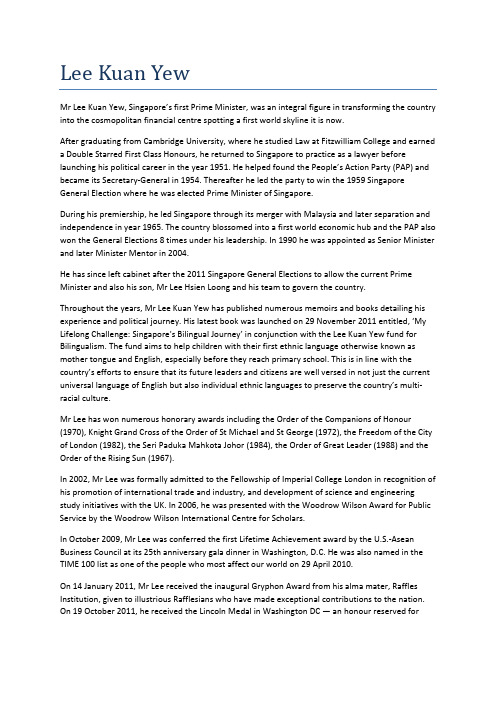 Lee Kuan Yew

Mr Lee Kuan Yew, Singapore's first Prime Minister, was an integral figure in transforming the country into the cosmopolitan financial centre spotting a first world skyline it is now.

After graduating from Cambridge University, where he studied Law at Fitzwilliam College and earned a Double Starred First Class Honours, he returned to Singapore to practice as a lawyer before launching his political career in the year 1951. He helped found the People's Action Party (PAP) and became its Secretary-General in 1954. Thereafter he led the party to win the 1959 Singapore General Election where he was elected Prime Minister of Singapore.

During his premiership, he led Singapore through its merger with Malaysia and later separation and independence in year 1965. The country blossomed into a first world economic hub and the PAP also won the General Elections 8 times under his leadership. In 1990 he was appointed as Senior Minister and later Minister Mentor in 2004.

He has since left cabinet after the 2011 Singapore General Elections to allow the current Prime Minister and also his son, Mr Lee Hsien Loong and his team to govern the country.

Throughout the years, Mr Lee Kuan Yew has published numerous memoirs and books detailing his experience and political journey. His latest book was launched on 29 November 2011 entitled, 'My Lifelong Challenge: Singapore's Bilingual Journey' in conjunction with the Lee Kuan Yew fund for Bilingualism. The fund aims to help children with their first ethnic language otherwise known as mother tongue and English, especially before they reach primary school. This is in line with the country's efforts to ensure that its future leaders and citizens are well versed in not just the current universal language of English but also individual ethnic languages to preserve the country's multi-racial culture.

Mr Lee has won numerous honorary awards including the Order of the Companions of Honour (1970), Knight Grand Cross of the Order of St Michael and St George (1972), the Freedom of the City of London (1982), the Seri Paduka Mahkota Johor (1984), the Order of Great Leader (1988) and the Order of the Rising Sun (1967).

In 2002, Mr Lee was formally admitted to the Fellowship of Imperial College London in recognition of his promotion of international trade and industry, and development of science and engineering study initiatives with the UK. In 2006, he was presented with the Woodrow Wilson Award for Public Service by the Woodrow Wilson International Centre for Scholars.

In October 2009, Mr Lee was conferred the first Lifetime Achievement award by the U.S.-Asean Business Council at its 25th anniversary gala dinner in Washington, D.C. He was also named in the TIME 100 list as one of the people who most affect our world on 29 April 2010.

On 14 January 2011, Mr Lee received the inaugural Gryphon Award from his alma mater, Raffles Institution, given to illustrious Rafflesians who have made exceptional contributions to the nation. On 19 October 2011, he received the Lincoln Medal in Washington DC — an honour reserved for